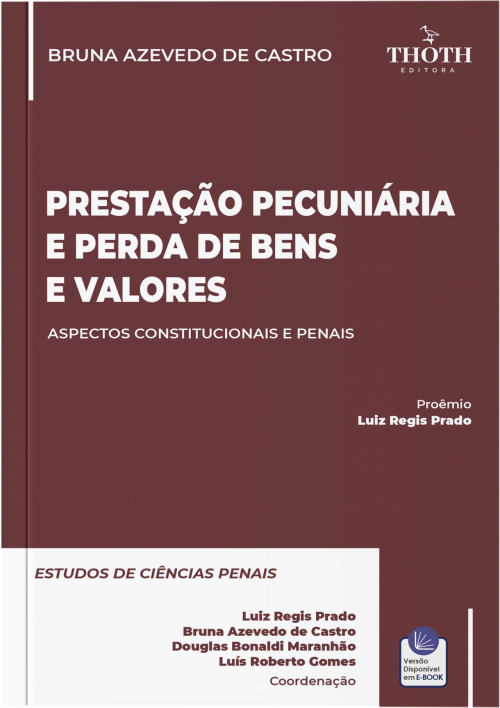 BRUNA AZEVEDO DE CASTRO

THOTH
EDITORA

PRESTAÇÃO PECUNIÁRIA E PERDA DE BENS E VALORES

ASPECTOS CONSTITUCIONAIS E PENAIS

Proêmio
Luiz Regis Prado

ESTUDOS DE CIÊNCIAS PENAIS

Luiz Regis Prado
Bruna Azevedo de Castro
Douglas Bonaldi Maranhão
Luís Roberto Gomes
Coordenação

Versão Disponível em E-BOOK